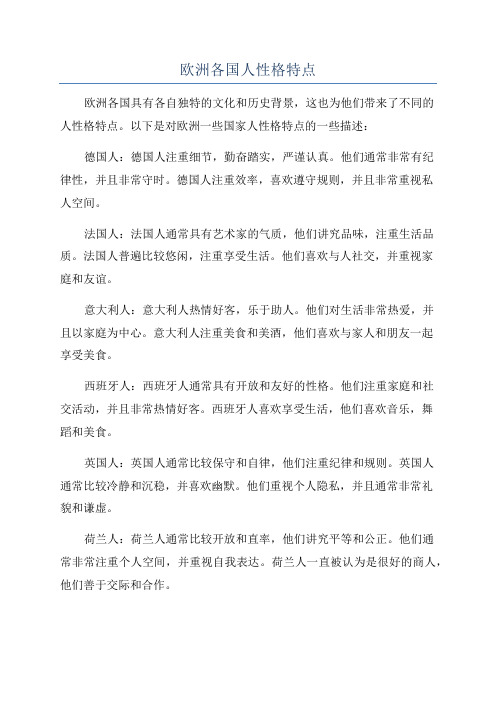 欧洲各国人性格特点

欧洲各国具有各自独特的文化和历史背景，这也为他们带来了不同的人性格特点。以下是对欧洲一些国家人性格特点的一些描述：

德国人：德国人注重细节，勤奋踏实，严谨认真。他们通常非常有纪律性，并且非常守时。德国人注重效率，喜欢遵守规则，并且非常重视私人空间。

法国人：法国人通常具有艺术家的气质，他们讲究品味，注重生活品质。法国人普遍比较悠闲，注重享受生活。他们喜欢与人社交，并重视家庭和友谊。

意大利人：意大利人热情好客，乐于助人。他们对生活非常热爱，并且以家庭为中心。意大利人注重美食和美酒，他们喜欢与家人和朋友一起享受美食。

西班牙人：西班牙人通常具有开放和友好的性格。他们注重家庭和社交活动，并且非常热情好客。西班牙人喜欢享受生活，他们喜欢音乐，舞蹈和美食。

英国人：英国人通常比较保守和自律，他们注重纪律和规则。英国人通常比较冷静和沉稳，并喜欢幽默。他们重视个人隐私，并且通常非常礼貌和谦虚。

荷兰人：荷兰人通常比较开放和直率，他们讲究平等和公正。他们通常非常注重个人空间，并重视自我表达。荷兰人一直被认为是很好的商人，他们善于交际和合作。